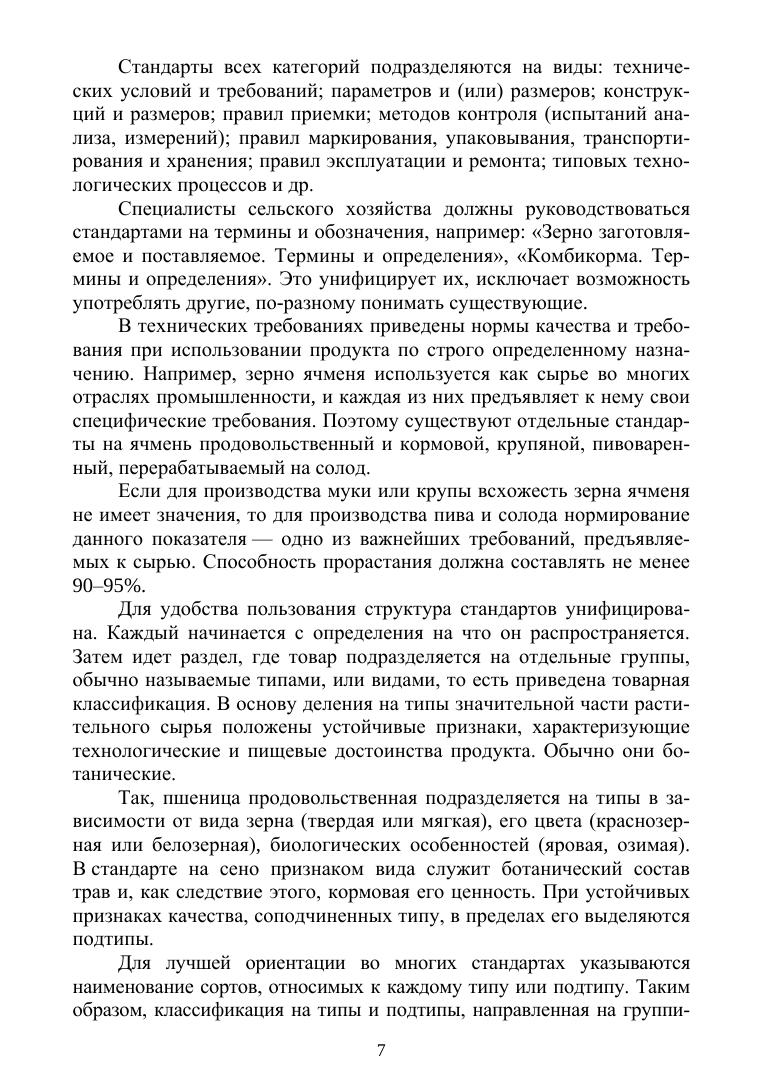 Стандарты всех категорий подразделяются на виды: технических условий и требований; параметров и (или) размеров; конструкций и размеров; правил приемки; методов контроля (испытаний анализа, измерений); правил маркирования, упаковывания, транспортирования и хранения; правил эксплуатации и ремонта; типовых технологических процессов и др.

Специалисты сельского хозяйства должны руководствоваться стандартами на термины и обозначения, например: «Зерно заготовляемое и поставляемое. Термины и определения», «Комбикорма. Термины и определения». Это унифицирует их, исключает возможность употреблять другие, по-разному понимать существующие.

В технических требованиях приведены нормы качества и требования при использовании продукта по строго определенному назначению. Например, зерно ячменя используется как сырье во многих отраслях промышленности, и каждая из них предъявляет к нему свои специфические требования. Поэтому существуют отдельные стандарты на ячмень продовольственный и кормовой, крупяной, пивоваренный, перерабатываемый на солод.

Если для производства муки или крупы всхожесть зерна ячменя не имеет значения, то для производства пива и солода нормирование данного показателя — одно из важнейших требований, предъявляемых к сырью. Способность прорастания должна составлять не менее 90–95%.

Для удобства пользования структура стандартов унифицирована. Каждый начинается с определения на что он распространяется. Затем идет раздел, где товар подразделяется на отдельные группы, обычно называемые типами, или видами, то есть приведена товарная классификация. В основу деления на типы значительной части растительного сырья положены устойчивые признаки, характеризующие технологические и пищевые достоинства продукта. Обычно они ботанические.

Так, пшеница продовольственная подразделяется на типы в зависимости от вида зерна (твердая или мягкая), его цвета (краснозерная или белозерная), биологических особенностей (яровая, озимая). В стандарте на сено признаком вида служит ботанический состав трав и, как следствие этого, кормовая его ценность. При устойчивых признаках качества, соподчиненных типу, в пределах его выделяются подтипы.

Для лучшей ориентации во многих стандартах указываются наименование сортов, относимых к каждому типу или подтипу. Таким образом, классификация на типы и подтипы, направленная на группи-

7